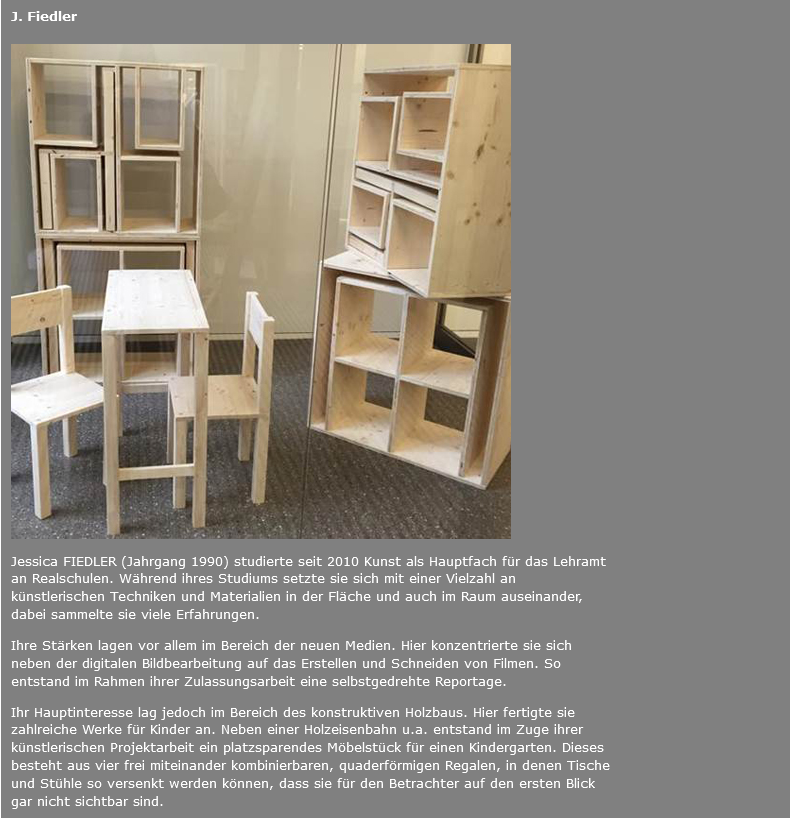 J. Fiedler

Jessica FIEDLER (Jahrgang 1990) studierte seit 2010 Kunst als Hauptfach für das Lehramt an Realschulen. Während ihres Studiums setzte sie sich mit einer Vielzahl an künstlerischen Techniken und Materialien in der Fläche und auch im Raum auseinander, dabei sammelte sie viele Erfahrungen.

Ihre Stärken lagen vor allem im Bereich der neuen Medien. Hier konzentrierte sie sich neben der digitalen Bildbearbeitung auf das Erstellen und Schneiden von Filmen. So entstand im Rahmen ihrer Zulassungsarbeit eine selbstgedrehte Reportage.

Ihr Hauptinteresse lag jedoch im Bereich des konstruktiven Holzbaus. Hier fertigte sie zahlreiche Werke für Kinder an. Neben einer Holzeisenbahn u.a. entstand im Zuge ihrer künstlerischen Projektarbeit ein platzsparendes Möbelstück für einen Kindergarten. Dieses besteht aus vier frei miteinander kombinierbaren, quaderförmigen Regalen, in denen Tische und Stühle so versenkt werden können, dass sie für den Betrachter auf den ersten Blick gar nicht sichtbar sind.